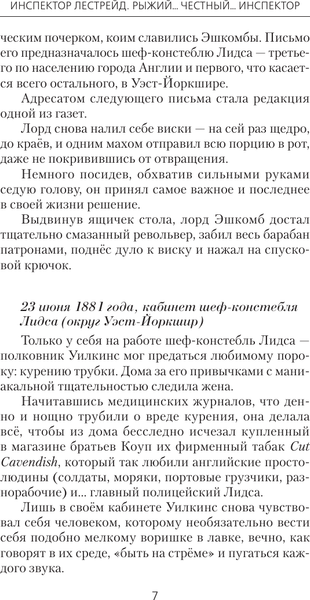 ИНСПЕКТОР ЛЕСТРЕЙД. РЫЖИЙ... ЧЕСТНЫЙ... ИНСПЕКТОР

ческим почерком, коим славились Эшкомбы. Письмо его предназначалось шеф-констеблю Лидса — третьего по населению города Англии и первого, что касается всего остального, в Уэст-Йоркшире.

Адресатом следующего письма стала редакция одной из газет.

Лорд снова налил себе виски — на сей раз щедро, до краёв, и одним махом отправил всю порцию в рот, даже не покривившись от отвращения.

Немного посидев, обхватив сильными руками седую голову, он принял самое важное и последнее в своей жизни решение.

Выдвинув ящичек стола, лорд Эшкомб достал тщательно смазанный револьвер, забил весь барабан патронами, поднёс дуло к виску и нажал на спусковой крючок.

23 июня 1881 года, кабинет шеф-констебля Лидса (округ Уэст-Йоркшир)

Только у себя на работе шеф-констебль Лидса — полковник Уилкинс мог предаться любимому пороку: курению трубки. Дома за его привычками с маниакальной тщательностью следила жена.

Начитавшись медицинских журналов, что денно и нощно трубили о вреде курения, она делала всё, чтобы из дома бесследно исчезал купленный в магазине братьев Коуп их фирменный табак Cut Cavendish, который так любили английские простолюдины (солдаты, моряки, портовые грузчики, разнорабочие) и... главный полицейский Лидса.

Лишь в своём кабинете Уилкинс снова чувствовал себя человеком, которому необязательно вести себя подобно мелкому воришке в лавке, вечно, как говорят в их среде, «быть на стрёме» и пугаться каждого звука.

7